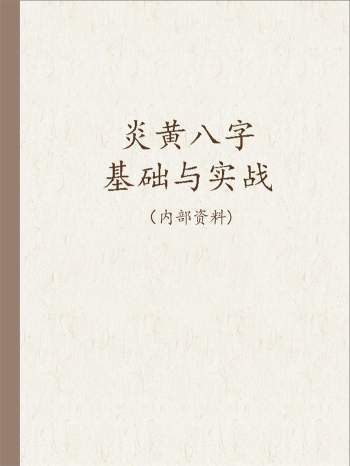 炎黄八字
基础与实战

（内部资料）